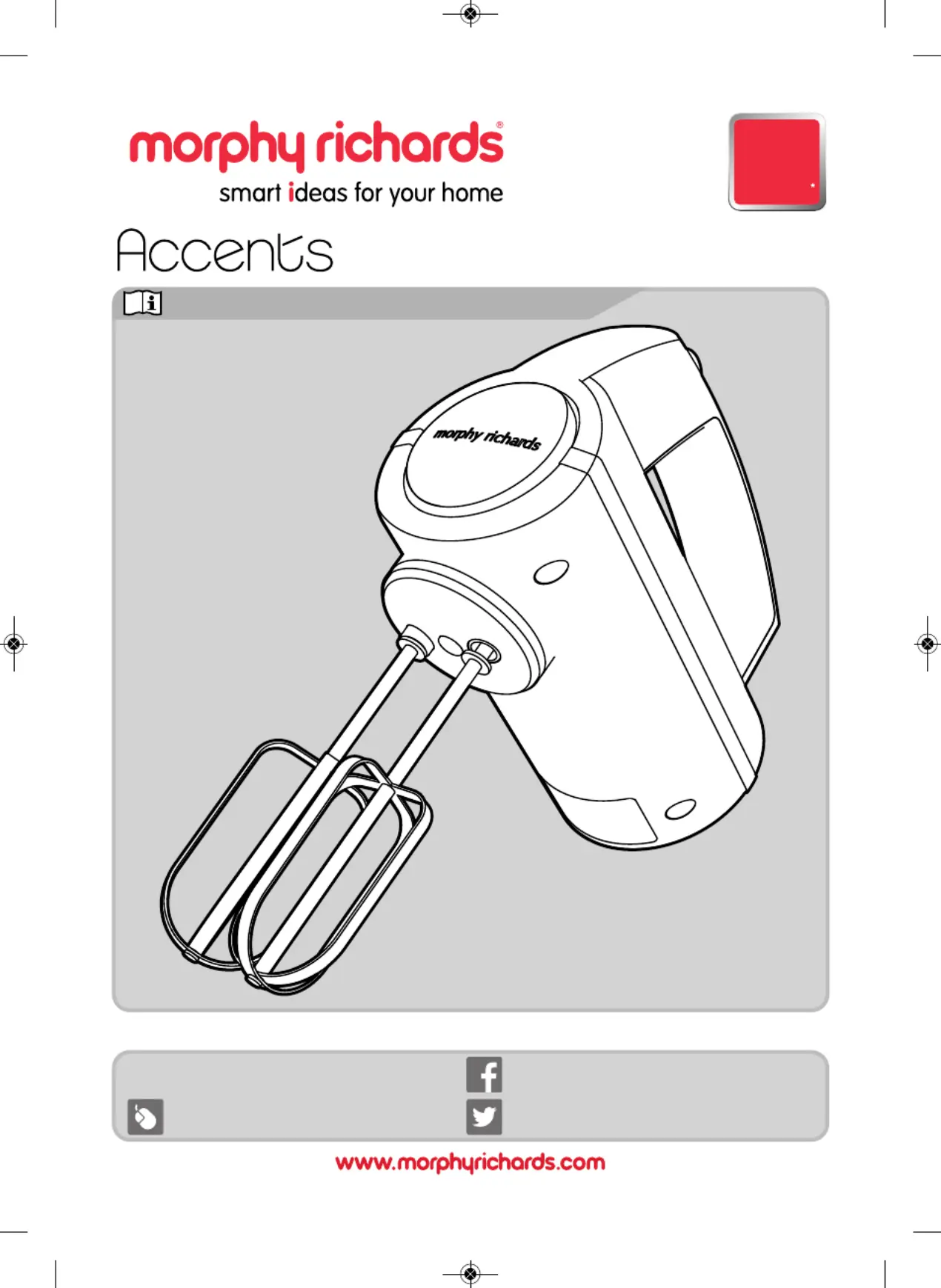 morphy richards®

smart ideas for your home

Accents

morphy richards

www.morphyrichards.com